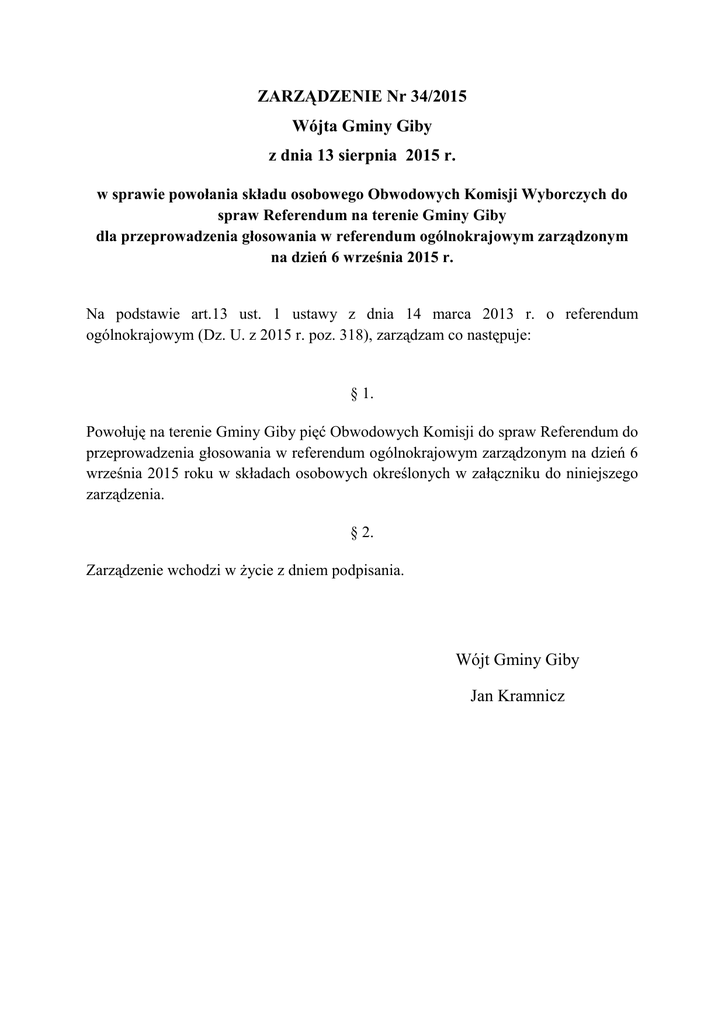 ZARZĄDZENIE Nr 34/2015
Wójta Gminy Giby
z dnia 13 sierpnia 2015 r.

w sprawie powołania składu osobowego Obwodowych Komisji Wyborczych do spraw Referendum na terenie Gminy Giby dla przeprowadzenia głosowania w referendum ogólnokrajowym zarządzonym na dzień 6 września 2015 r.

Na podstawie art.13 ust. 1 ustawy z dnia 14 marca 2013 r. o referendum ogólnokrajowym (Dz. U. z 2015 r. poz. 318), zarządzam co następuje:

§ 1.

Powołuję na terenie Gminy Giby pięć Obwodowych Komisji do spraw Referendum do przeprowadzenia głosowania w referendum ogólnokrajowym zarządzonym na dzień 6 września 2015 roku w składach osobowych określonych w załączniku do niniejszego zarządzenia.

§ 2.

Zarządzenie wchodzi w życie z dniem podpisania.

Wójt Gminy Giby

Jan Kramnicz